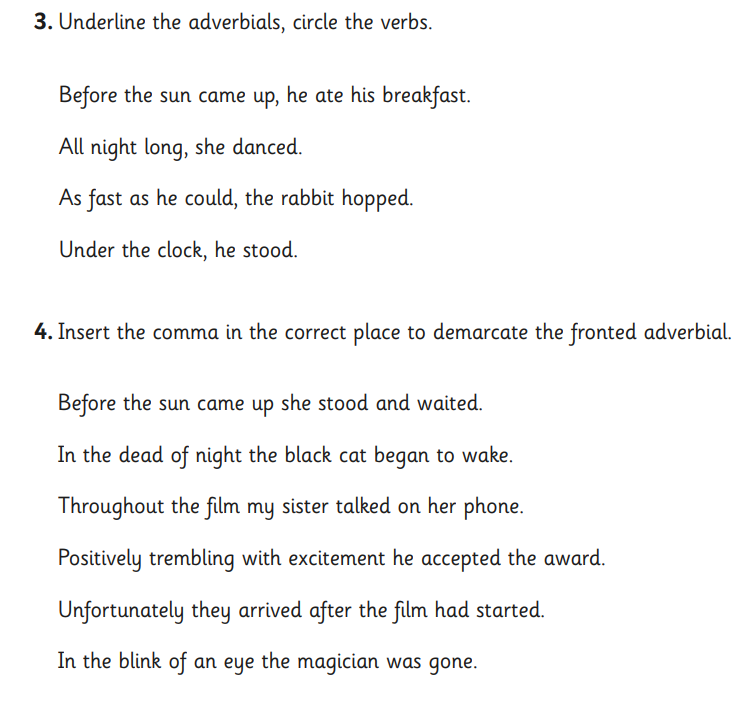 3. Underline the adverbials, circle the verbs.

Before the sun came up, he ate his breakfast.

All night long, she danced.

As fast as he could, the rabbit hopped.

Under the clock, he stood.

4. Insert the comma in the correct place to demarcate the fronted adverbial.

Before the sun came up she stood and waited.

In the dead of night the black cat began to wake.

Throughout the film my sister talked on her phone.

Positively trembling with excitement he accepted the award.

Unfortunately they arrived after the film had started.

In the blink of an eye the magician was gone.